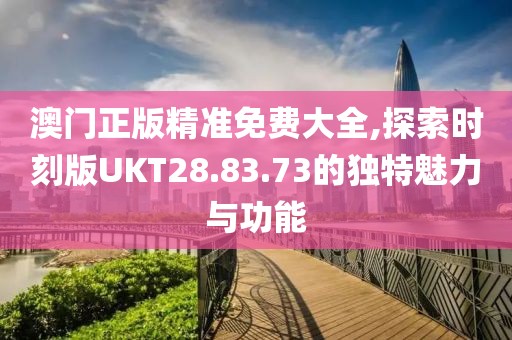 澳门正版精准免费大全,探索时刻版UKT28.83.73的独特魅力与功能